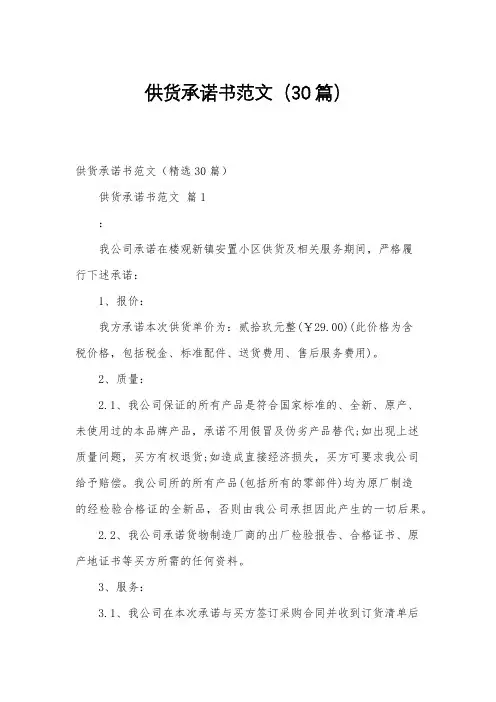 供货承诺书范文（30篇）

供货承诺书范文（精选30篇）

供货承诺书范文 篇1

:

我公司承诺在楼观新镇安置小区供货及相关服务期间，严格履行下述承诺：

1、报价：

我方承诺本次供货单价为：贰拾玖元整(￥29.00)(此价格为含税价格，包括税金、标准配件、送货费用、售后服务费用)。

2、质量：

2.1、我公司保证的所有产品是符合国家标准的、全新、原产、未使用过的本品牌产品，承诺不用假冒及伪劣产品替代;如出现上述质量问题，买方有权退货;如造成直接经济损失，买方可要求我公司给予赔偿。我公司所的所有产品(包括所有的零部件)均为原厂制造的经检验合格证的全新品，否则由我公司承担因此产生的一切后果。

2.2、我公司承诺货物制造厂商的出厂检验报告、合格证书、原产地证书等买方所需的任何资料。

3、服务：

3.1、我公司在本次承诺与买方签订采购合同并收到订货清单后